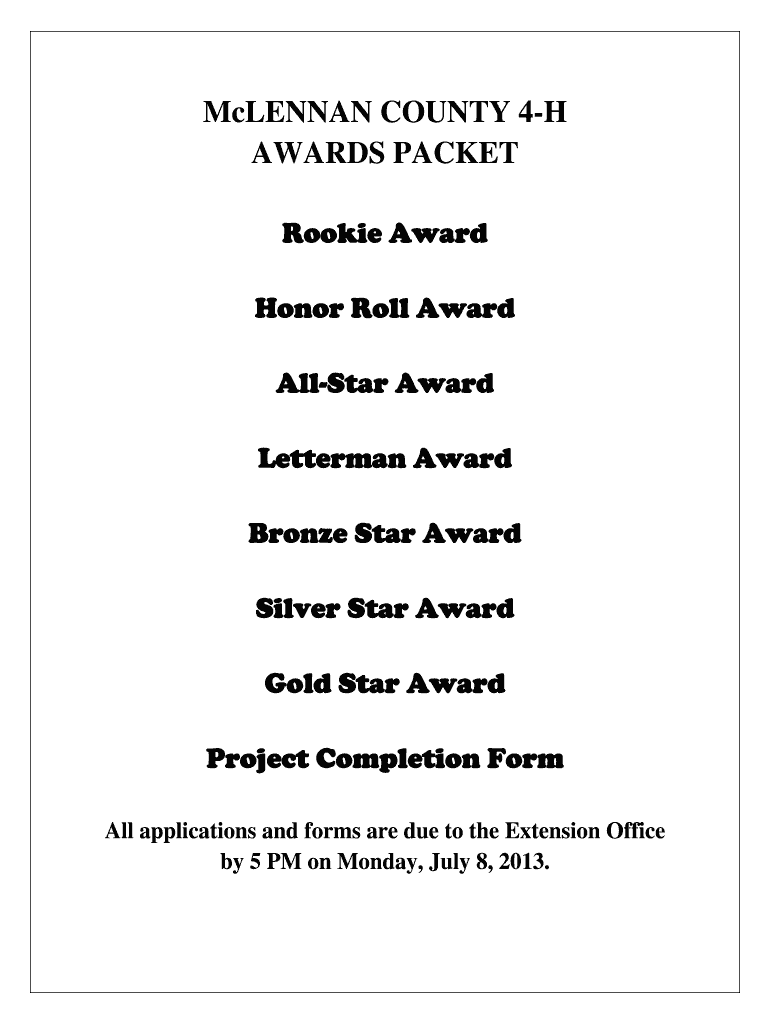 McLENNAN COUNTY 4-H
AWARDS PACKET

Rookie Award

Honor Roll Award

All-Star Award

Letterman Award

Bronze Star Award

Silver Star Award

Gold Star Award

Project Completion Form

All applications and forms are due to the Extension Office by 5 PM on Monday, July 8, 2013.